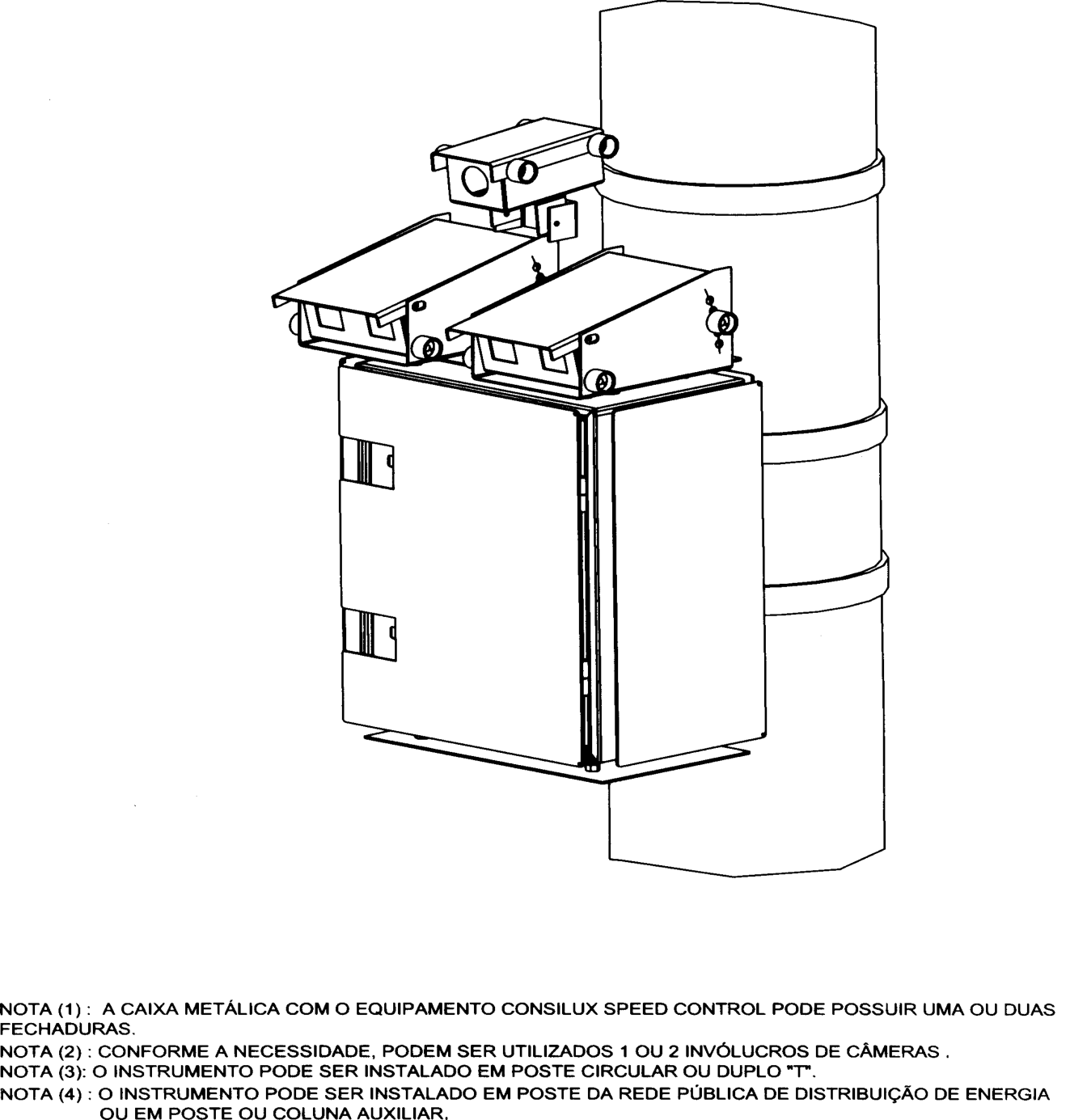 NOTA (1) : A CAIXA METÁLICA COM O EQUIPAMENTO CONSILUX SPEED CONTROL PODE POSSUIR UMA OU DUAS FECHADURAS.

NOTA (2) : CONFORME A NECESSIDADE, PODEM SER UTILIZADOS 1 OU 2 INVÓLUCROS DE CÂMERAS .

NOTA (3): O INSTRUMENTO PODE SER INSTALADO EM POSTE CIRCULAR OU DUPLO "T".

NOTA (4) : O INSTRUMENTO PODE SER INSTALADO EM POSTE DA REDE PÚBLICA DE DISTRIBUIÇÃO DE ENERGIA OU EM POSTE OU COLUNA AUXILIAR.